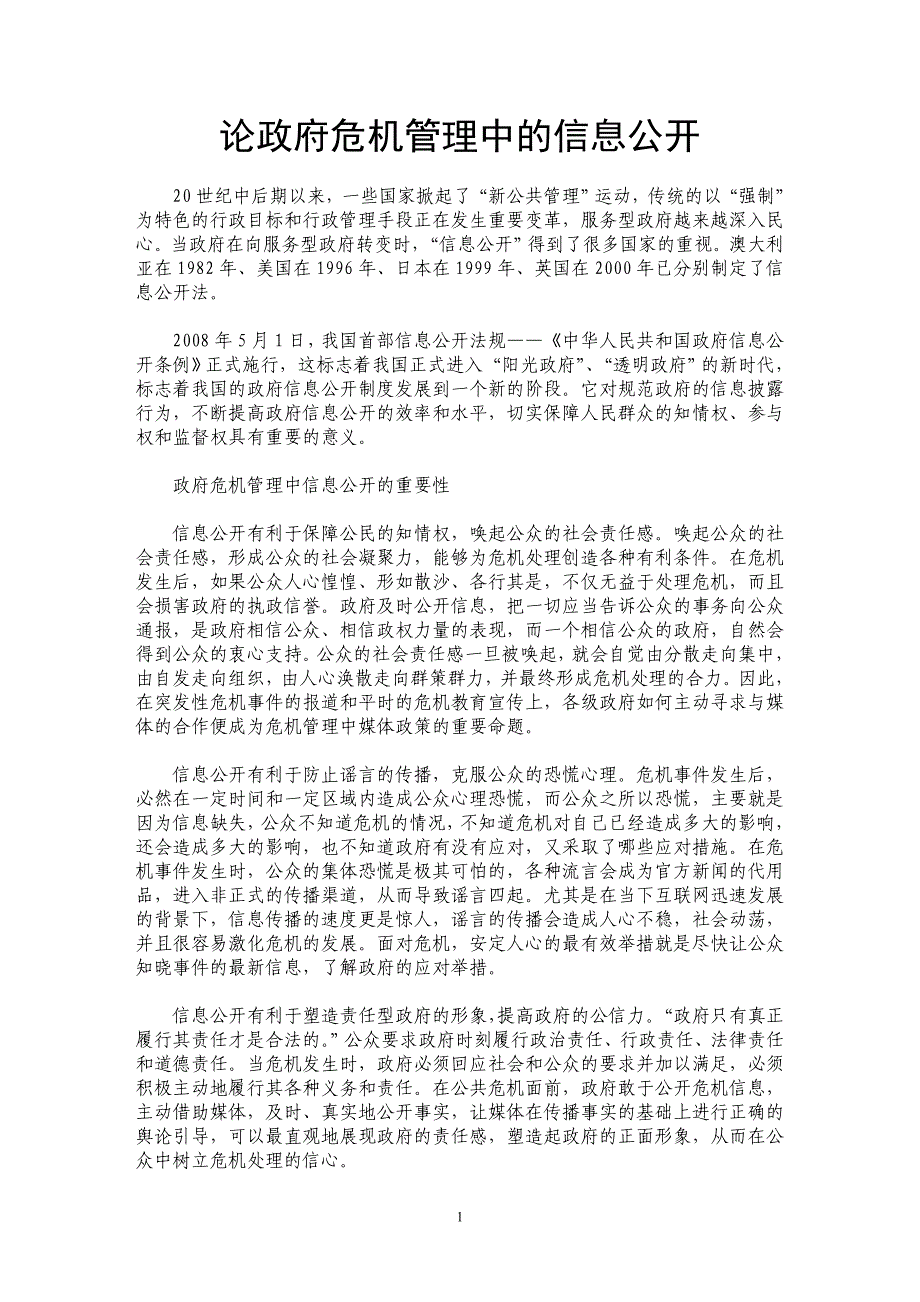 论政府危机管理中的信息公开

20世纪中后期以来，一些国家掀起了“新公共管理”运动，传统的以“强制”为特色的行政目标和行政管理手段正在发生重要变革，服务型政府越来越深入民心。当政府在向服务型政府转变时，“信息公开”得到了很多国家的重视。澳大利亚在1982年、美国在1996年、日本在1999年、英国在2000年已分别制定了信息公开法。

2008年5月1日，我国首部信息公开法规——《中华人民共和国政府信息公开条例》正式施行，这标志着我国正式进入“阳光政府”、“透明政府”的新时代，标志着我国的政府信息公开制度发展到一个新的阶段。它对规范政府的信息披露行为，不断提高政府信息公开的效率和水平，切实保障人民群众的知情权、参与权和监督权具有重要的意义。

政府危机管理中信息公开的重要性

信息公开有利于保障公民的知情权，唤起公众的社会责任感。唤起公众的社会责任感，形成公众的社会凝聚力，能够为危机处理创造各种有利条件。在危机发生后，如果公众人心惶惶、形如散沙、各行其是，不仅无益于处理危机，而且会损害政府的执政信誉。政府及时公开信息，把一切应当告诉公众的事务向公众通报，是政府相信公众、相信政权力量的表现，而一个相信公众的政府，自然会得到公众的衷心支持。公众的社会责任感一旦被唤起，就会自觉由分散走向集中，由自发走向组织，由人心涣散走向群策群力，并最终形成危机处理的合力。因此，在突发性危机事件的报道和平时的危机教育宣传上，各级政府如何主动寻求与媒体的合作便成为危机管理中媒体政策的重要命题。

信息公开有利于防止谣言的传播，克服公众的恐慌心理。危机事件发生后，必然在一定时间和一定区域内造成公众心理恐慌，而公众之所以恐慌，主要就是因为信息缺失，公众不知道危机的情况，不知道危机对自己已经造成多大的影响，还会造成多大的影响，也不知道政府有没有应对，又采取了哪些应对措施。在危机事件发生时，公众的集体恐慌是极其可怕的，各种流言会成为官方新闻的代用品，进入非正式的传播渠道，从而导致谣言四起。尤其是在当下互联网迅速发展的背景下，信息传播的速度更是惊人，谣言的传播会造成人心不稳，社会动荡，并且很容易激化危机的发展。面对危机，安定人心的最有效举措就是尽快让公众知晓事件的最新信息，了解政府的应对举措。

信息公开有利于塑造责任型政府的形象,提高政府的公信力。“政府只有真正履行其责任才是合法的。”公众要求政府时刻履行政治责任、行政责任、法律责任和道德责任。当危机发生时，政府必须回应社会和公众的要求并加以满足，必须积极主动地履行其各种义务和责任。在公共危机面前，政府敢于公开危机信息，主动借助媒体，及时、真实地公开事实，让媒体在传播事实的基础上进行正确的舆论引导，可以最直观地展现政府的责任感，塑造起政府的正面形象，从而在公众中树立危机处理的信心。

1